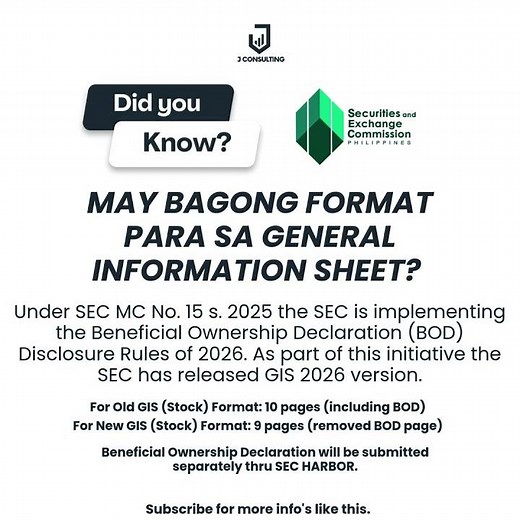 J CONSULTING

Did you Know?

Securities and Exchange Commission PHILIPPINES

MAY BAGONG FORMAT PARA SA GENERAL INFORMATION SHEET?

Under SEC MC No. 15 s. 2025 the SEC is implementing the Beneficial Ownership Declaration (BOD) Disclosure Rules of 2026. As part of this initiative the SEC has released GIS 2026 version.

For Old GIS (Stock) Format: 10 pages (including BOD)
For New GIS (Stock) Format: 9 pages (removed BOD page)

Beneficial Ownership Declaration will be submitted separately thru SEC HARBOR.

Subscribe for more info's like this.